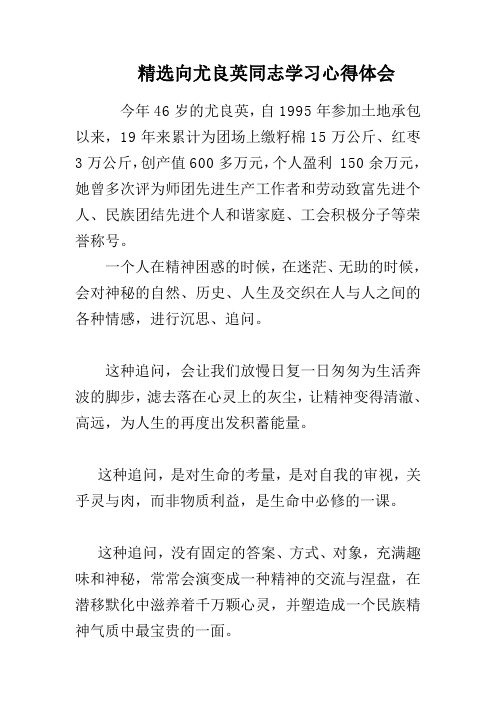 精选向尤良英同志学习心得体会

今年 46 岁的尤良英，自 1995 年参加土地承包以来，19 年来累计为团场上缴籽棉 15 万公斤、红枣 3 万公斤，创产值 600 多万元，个人盈利 150 余万元，她曾多次评为师团先进生产工作者和劳动致富先进个人、民族团结先进个人和谐家庭、工会积极分子等荣誉称号。

一个人在精神困惑的时候，在迷茫、无助的时候，会对神秘的自然、历史、人生及交织在人与人之间的各种情感，进行沉思、追问。

这种追问，会让我们放慢日复一日匆匆为生活奔波的脚步，滤去落在心灵上的灰尘，让精神变得清澈、高远，为人生的再度出发积蓄能量。

这种追问，是对生命的考量，是对自我的审视，关乎灵与肉，而非物质利益，是生命中必修的一课。

这种追问，没有固定的答案、方式、对象，充满趣味和神秘，常常会演变成一种精神的交流与涅盘，在潜移默化中滋养着千万颗心灵，并塑造成一个民族精神气质中最宝贵的一面。